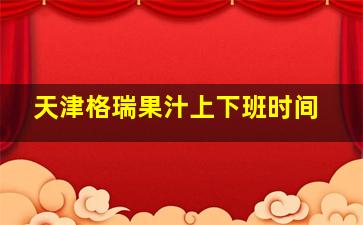 天津格瑞果汁上下班时间